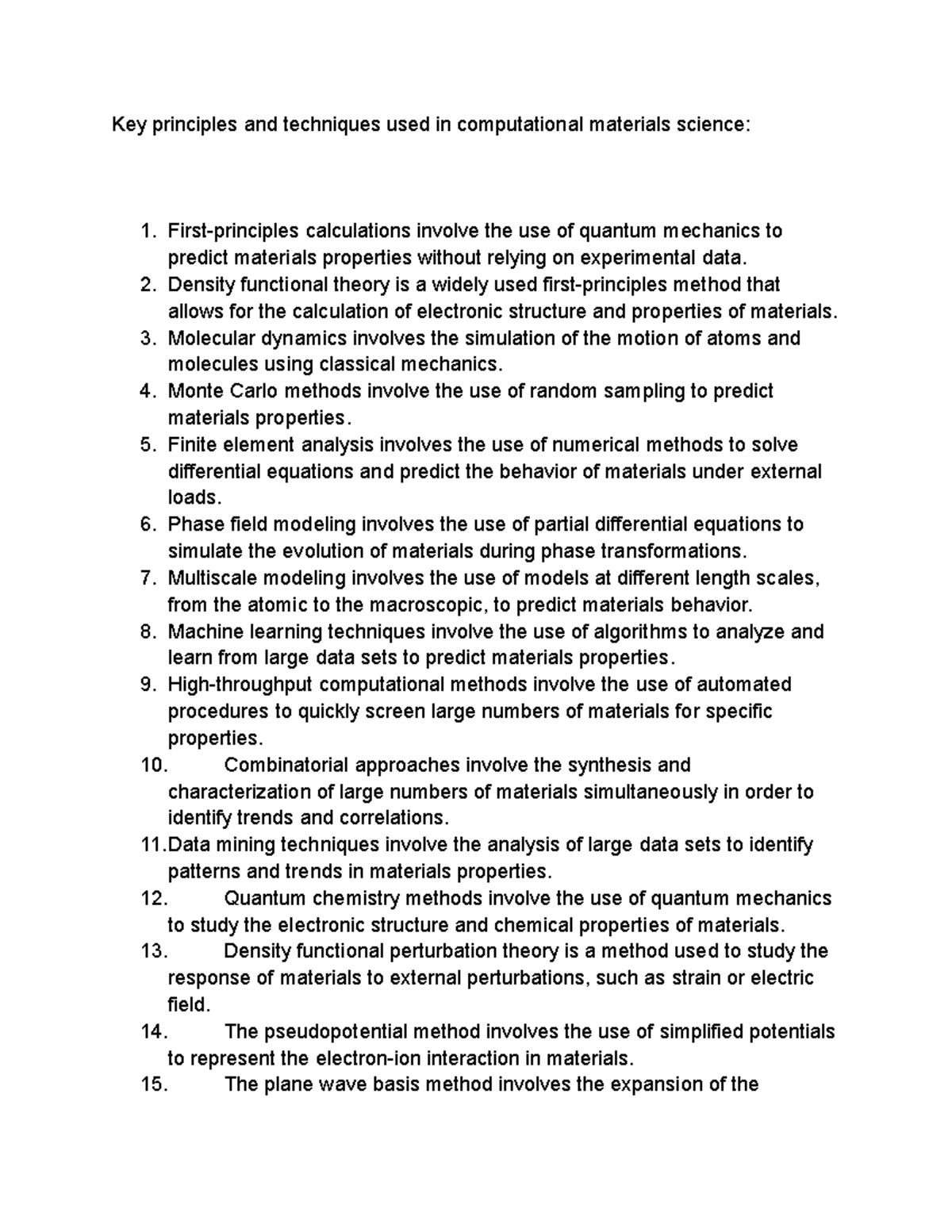 Key principles and techniques used in computational materials science:

1. First-principles calculations involve the use of quantum mechanics to predict materials properties without relying on experimental data.
2. Density functional theory is a widely used first-principles method that allows for the calculation of electronic structure and properties of materials.
3. Molecular dynamics involves the simulation of the motion of atoms and molecules using classical mechanics.
4. Monte Carlo methods involve the use of random sampling to predict materials properties.
5. Finite element analysis involves the use of numerical methods to solve differential equations and predict the behavior of materials under external loads.
6. Phase field modeling involves the use of partial differential equations to simulate the evolution of materials during phase transformations.
7. Multiscale modeling involves the use of models at different length scales, from the atomic to the macroscopic, to predict materials behavior.
8. Machine learning techniques involve the use of algorithms to analyze and learn from large data sets to predict materials properties.
9. High-throughput computational methods involve the use of automated procedures to quickly screen large numbers of materials for specific properties.
10. Combinatorial approaches involve the synthesis and characterization of large numbers of materials simultaneously in order to identify trends and correlations.
11. Data mining techniques involve the analysis of large data sets to identify patterns and trends in materials properties.
12. Quantum chemistry methods involve the use of quantum mechanics to study the electronic structure and chemical properties of materials.
13. Density functional perturbation theory is a method used to study the response of materials to external perturbations, such as strain or electric field.
14. The pseudopotential method involves the use of simplified potentials to represent the electron-ion interaction in materials.
15. The plane wave basis method involves the expansion of the